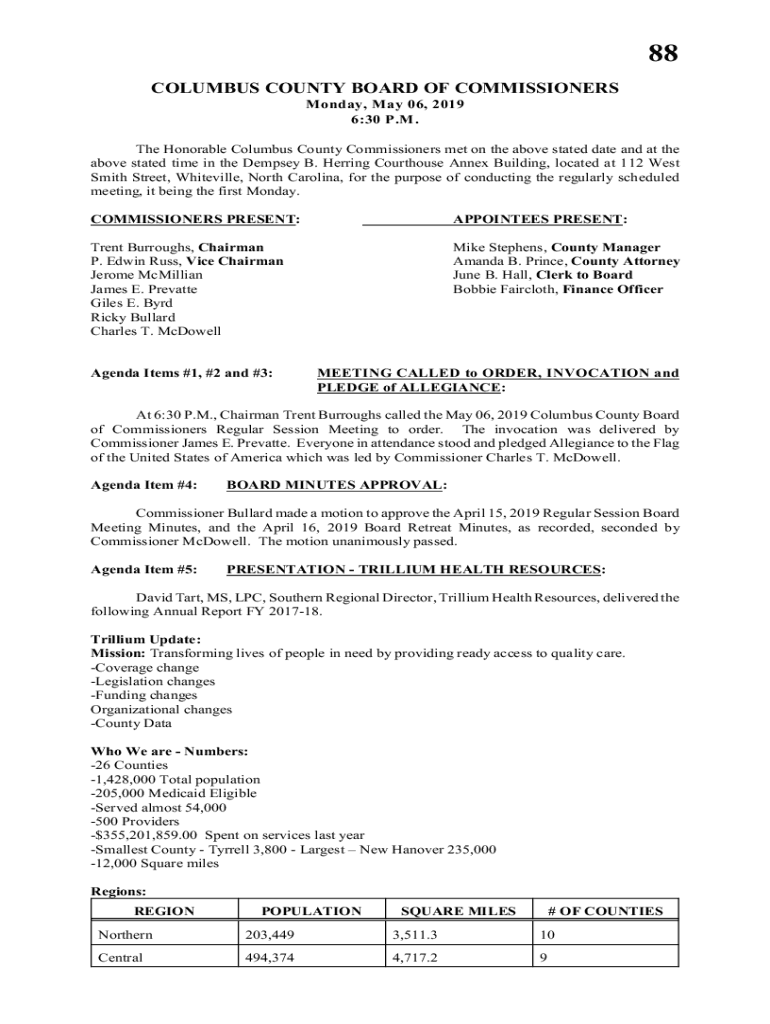 88

COLUMBUS COUNTY BOARD OF COMMISSIONERS
Monday, May 06, 2019
6:30 P.M.

The Honorable Columbus County Commissioners met on the above stated date and at the above stated time in the Dempsey B. Herring Courthouse Annex Building, located at 112 West Smith Street, Whiteville, North Carolina, for the purpose of conducting the regularly scheduled meeting, it being the first Monday.

COMMISSIONERS PRESENT:

Trent Burroughs, Chairman
P. Edwin Russ, Vice Chairman
Jerome McMillian
James E. Prevatte
Giles E. Byrd
Ricky Bullard
Charles T. McDowell

APPOINTEES PRESENT:

Mike Stephens, County Manager
Amanda B. Prince, County Attorney
June B. Hall, Clerk to Board
Bobbie Faircloth, Finance Officer

Agenda Items #1, #2 and #3: MEETING CALLED to ORDER, INVOCATION and PLEDGE of ALLEGIANCE:

At 6:30 P.M., Chairman Trent Burroughs called the May 06, 2019 Columbus County Board of Commissioners Regular Session Meeting to order. The invocation was delivered by Commissioner James E. Prevatte. Everyone in attendance stood and pledged Allegiance to the Flag of the United States of America which was led by Commissioner Charles T. McDowell.

Agenda Item #4: BOARD MINUTES APPROVAL:

Commissioner Bullard made a motion to approve the April 15, 2019 Regular Session Board Meeting Minutes, and the April 16, 2019 Board Retreat Minutes, as recorded, seconded by Commissioner McDowell. The motion unanimously passed.

Agenda Item #5: PRESENTATION - TRILLIUM HEALTH RESOURCES:

David Tart, MS, LPC, Southern Regional Director, Trillium Health Resources, delivered the following Annual Report FY 2017-18.

Trillium Update:
Mission: Transforming lives of people in need by providing ready access to quality care.
-Coverage change
-Legislation changes
-Funding changes
Organizational changes
-County Data

Who We are - Numbers:
-26 Counties
-1,428,000 Total population
-205,000 Medicaid Eligible
-Served almost 54,000
-500 Providers
-$355,201,859.00 Spent on services last year
-Smallest County - Tyrrell 3,800 - Largest – New Hanover 235,000
-12,000 Square miles

Regions:

| REGION | POPULATION | SQUARE MILES | # OF COUNTIES |
|---|---|---|---|
| Northern | 203,449 | 3,511.3 | 10 |
| Central | 494,374 | 4,717.2 | 9 |